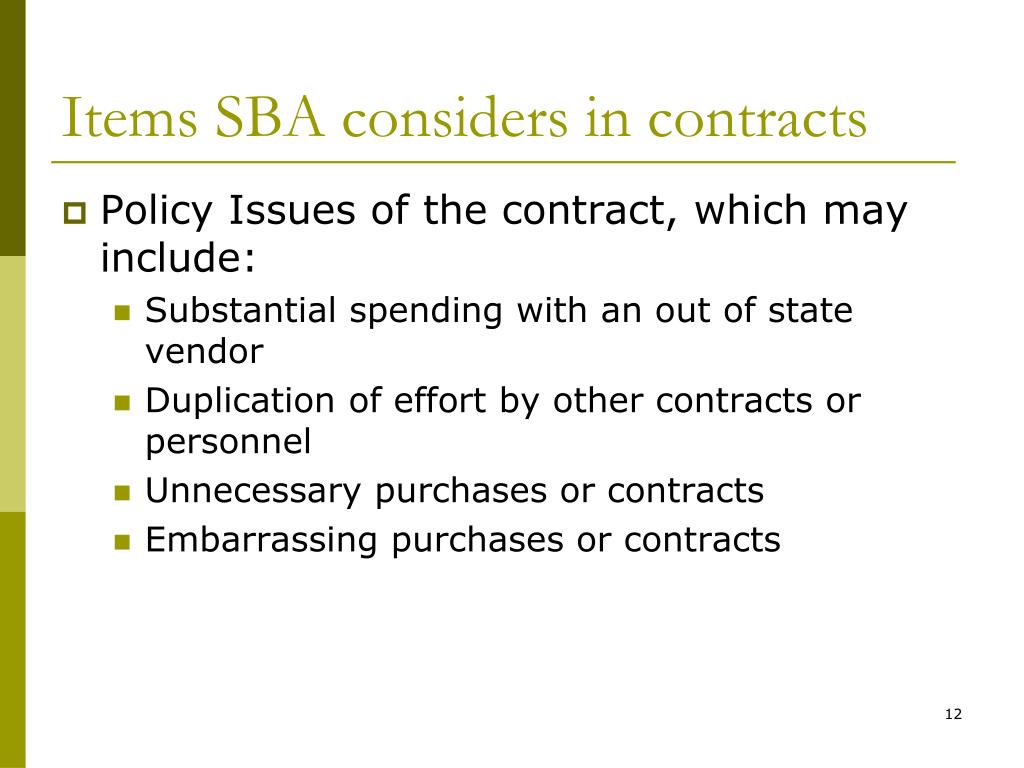 Items SBA considers in contracts

Policy Issues of the contract, which may include:

Substantial spending with an out of state vendor

Duplication of effort by other contracts or personnel

Unnecessary purchases or contracts

Embarrassing purchases or contracts

12